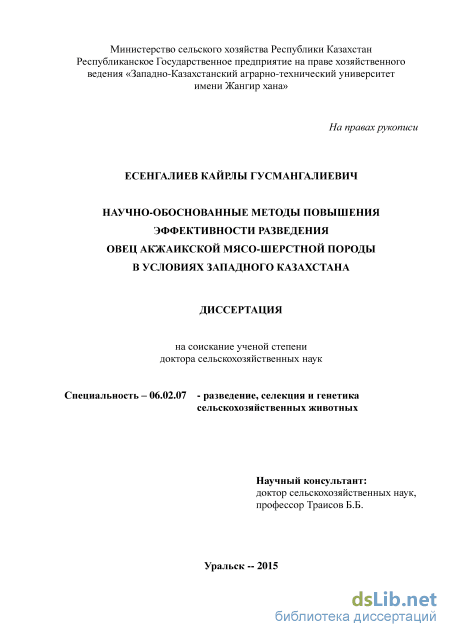 Министерство сельского хозяйства Республики Казахстан
Республиканское Государственное предприятие на праве хозяйственного ведения «Западно-Казахстанский аграрно-технический университет имени Жангир хана»

На правах рукописи

ЕСЕНГАЛИЕВ КАЙРЛЫ ГУСМАНГАЛИЕВИЧ

НАУЧНО-ОБОСНОВАННЫЕ МЕТОДЫ ПОВЫШЕНИЯ ЭФФЕКТИВНОСТИ РАЗВЕДЕНИЯ ОВЕЦ АКЖАИКСКОЙ МЯСО-ШЕРСТНОЙ ПОРОДЫ В УСЛОВИЯХ ЗАПАДНОГО КАЗАХСТАНА

ДИССЕРТАЦИЯ

на соискание ученой степени
доктора сельскохозяйственных наук

Специальность – 06.02.07 - разведение, селекция и генетика сельскохозяйственных животных

Научный консультант:
доктор сельскохозяйственных наук,
профессор Траисов Б.Б.

Уральск -- 2015

dsLib.net
библиотека диссертаций